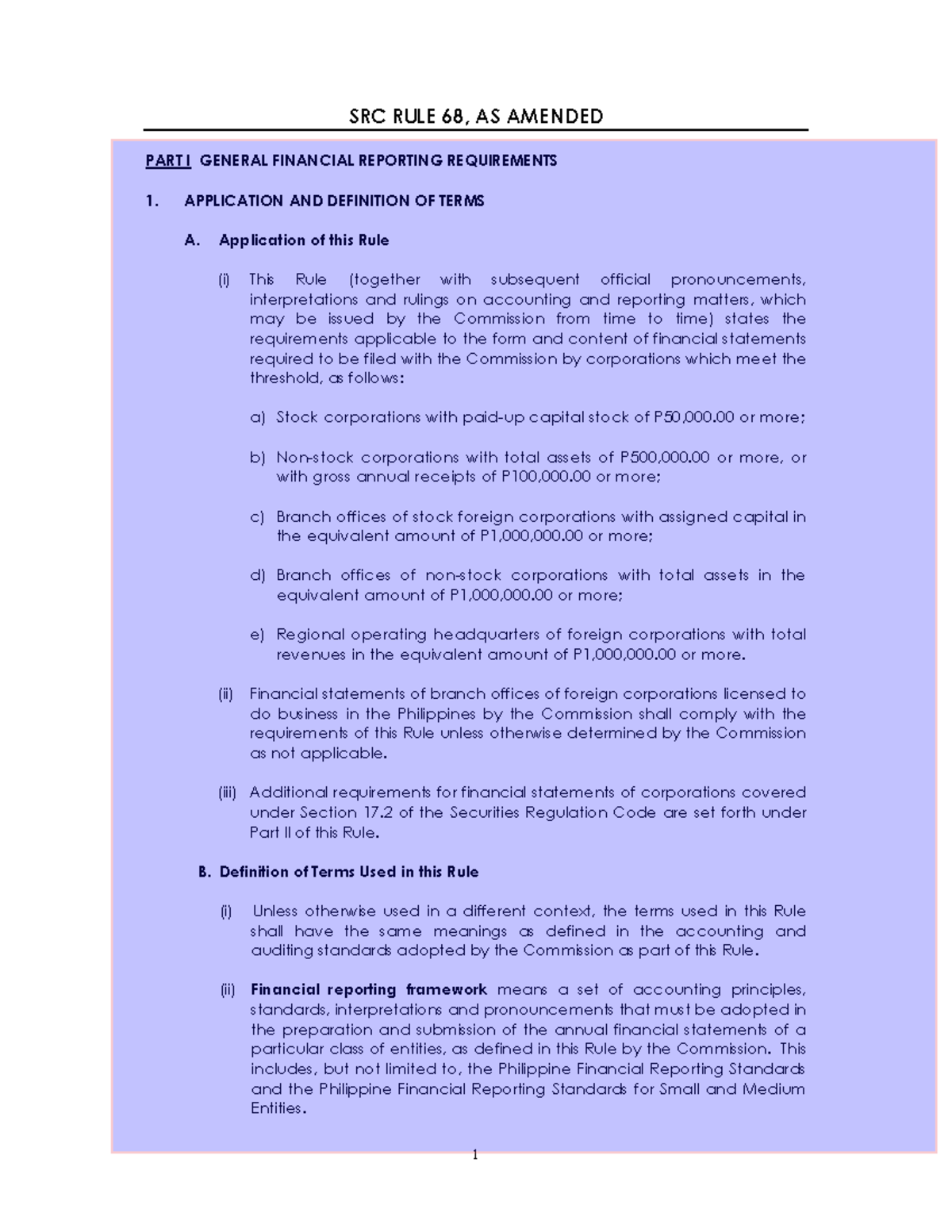 SRC RULE 68, AS AMENDED

PART I GENERAL FINANCIAL REPORTING REQUIREMENTS

1. APPLICATION AND DEFINITION OF TERMS

A. Application of this Rule

(i) This Rule (together with subsequent official pronouncements, interpretations and rulings on accounting and reporting matters, which may be issued by the Commission from time to time) states the requirements applicable to the form and content of financial statements required to be filed with the Commission by corporations which meet the threshold, as follows:

a) Stock corporations with paid-up capital stock of P50,000.00 or more;

b) Non-stock corporations with total assets of P500,000.00 or more, or with gross annual receipts of P100,000.00 or more;

c) Branch offices of stock foreign corporations with assigned capital in the equivalent amount of P1,000,000.00 or more;

d) Branch offices of non-stock corporations with total assets in the equivalent amount of P1,000,000.00 or more;

e) Regional operating headquarters of foreign corporations with total revenues in the equivalent amount of P1,000,000.00 or more.

(ii) Financial statements of branch offices of foreign corporations licensed to do business in the Philippines by the Commission shall comply with the requirements of this Rule unless otherwise determined by the Commission as not applicable.

(iii) Additional requirements for financial statements of corporations covered under Section 17.2 of the Securities Regulation Code are set forth under Part II of this Rule.

B. Definition of Terms Used in this Rule

(i) Unless otherwise used in a different context, the terms used in this Rule shall have the same meanings as defined in the accounting and auditing standards adopted by the Commission as part of this Rule.

(ii) Financial reporting framework means a set of accounting principles, standards, interpretations and pronouncements that must be adopted in the preparation and submission of the annual financial statements of a particular class of entities, as defined in this Rule by the Commission. This includes, but not limited to, the Philippine Financial Reporting Standards and the Philippine Financial Reporting Standards for Small and Medium Entities.

1